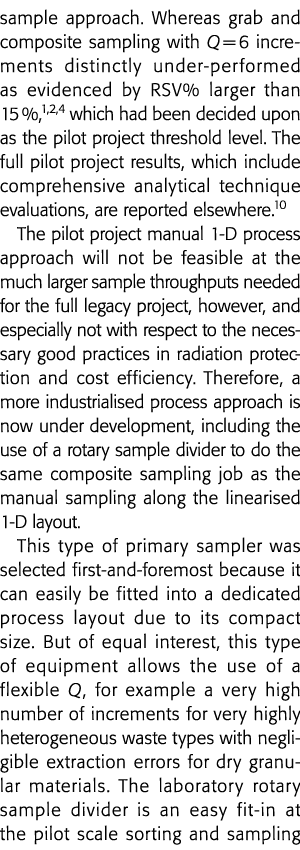 sample approach. Whereas grab and composite sampling with $Q=6$ increments distinctly under-performed as evidenced by RSV% larger than 15%,$^{1,2,4}$ which had been decided upon as the pilot project threshold level. The full pilot project results, which include comprehensive analytical technique evaluations, are reported elsewhere.$^{10}$

The pilot project manual 1-D process approach will not be feasible at the much larger sample throughputs needed for the full legacy project, however, and especially not with respect to the necessary good practices in radiation protection and cost efficiency. Therefore, a more industrialised process approach is now under development, including the use of a rotary sample divider to do the same composite sampling job as the manual sampling along the linearised 1-D layout.

This type of primary sampler was selected first-and-foremost because it can easily be fitted into a dedicated process layout due to its compact size. But of equal interest, this type of equipment allows the use of a flexible $Q$, for example a very high number of increments for very highly heterogeneous waste types with negligible extraction errors for dry granular materials. The laboratory rotary sample divider is an easy fit-in at the pilot scale sorting and sampling